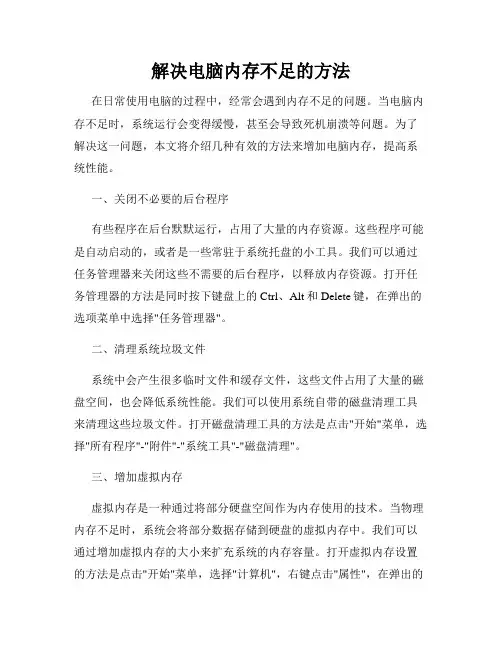 解决电脑内存不足的方法

在日常使用电脑的过程中，经常会遇到内存不足的问题。当电脑内存不足时，系统运行会变得缓慢，甚至会导致死机崩溃等问题。为了解决这一问题，本文将介绍几种有效的方法来增加电脑内存，提高系统性能。

一、关闭不必要的后台程序

有些程序在后台默默运行，占用了大量的内存资源。这些程序可能是自动启动的，或者是一些常驻于系统托盘的小工具。我们可以通过任务管理器来关闭这些不需要的后台程序，以释放内存资源。打开任务管理器的方法是同时按下键盘上的 Ctrl、Alt 和 Delete 键，在弹出的选项菜单中选择"任务管理器"。

二、清理系统垃圾文件

系统中会产生很多临时文件和缓存文件，这些文件占用了大量的磁盘空间，也会降低系统性能。我们可以使用系统自带的磁盘清理工具来清理这些垃圾文件。打开磁盘清理工具的方法是点击"开始"菜单，选择"所有程序"-"附件"-"系统工具"-"磁盘清理"。

三、增加虚拟内存

虚拟内存是一种通过将部分硬盘空间作为内存使用的技术。当物理内存不足时，系统会将部分数据存储到硬盘的虚拟内存中。我们可以通过增加虚拟内存的大小来扩充系统的内存容量。打开虚拟内存设置的方法是点击"开始"菜单，选择"计算机"，右键点击"属性"，在弹出的